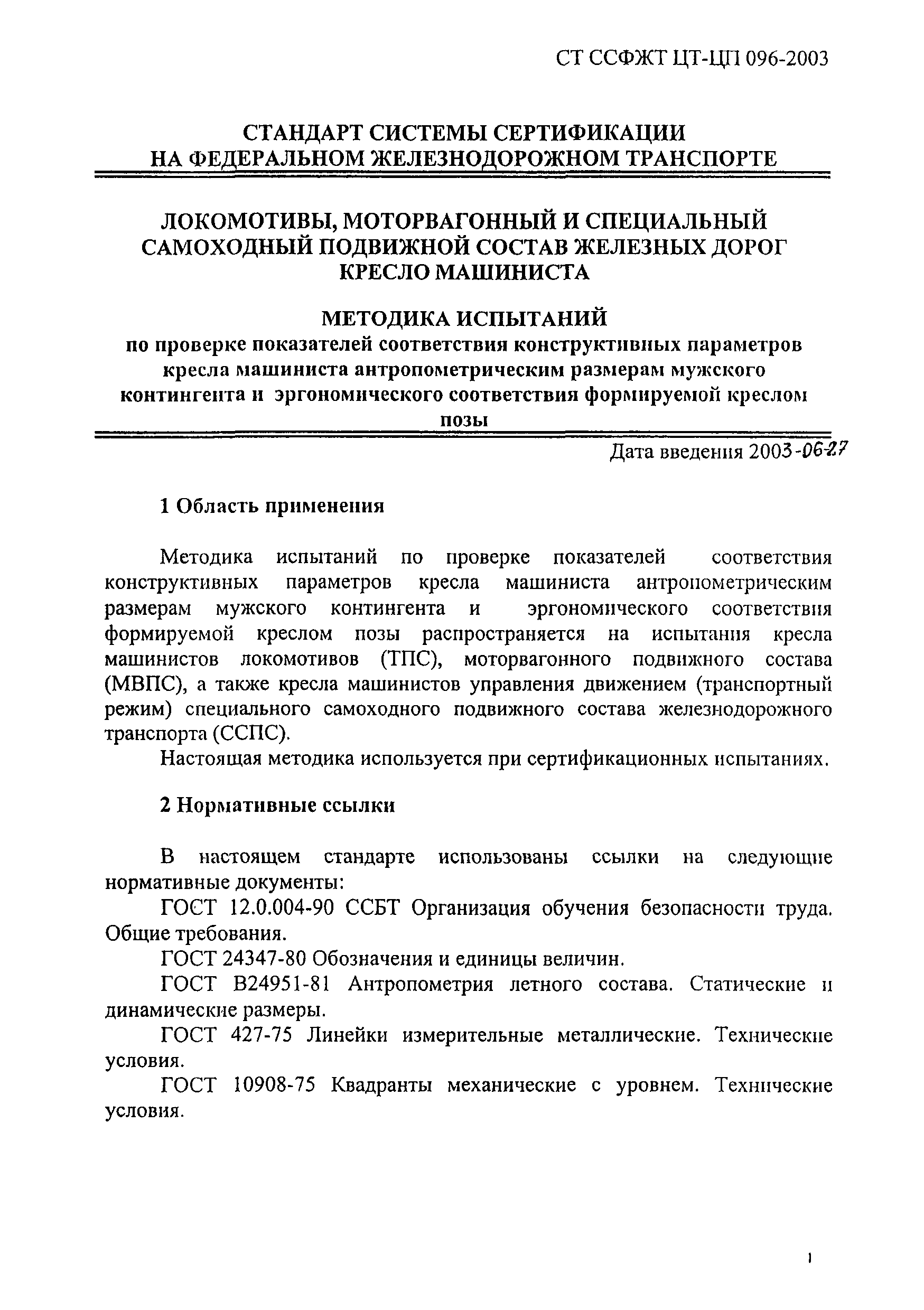 СТ ССФЖТ ЦТ-ЦП 096-2003

СТАНДАРТ СИСТЕМЫ СЕРТИФИКАЦИИ НА ФЕДЕРАЛЬНОМ ЖЕЛЕЗНОДОРОЖНОМ ТРАНСПОРТЕ

ЛОКОМОТИВЫ, МОТОРВАГОННЫЙ И СПЕЦИАЛЬНЫЙ САМОХОДНЫЙ ПОДВИЖНОЙ СОСТАВ ЖЕЛЕЗНЫХ ДОРОГ КРЕСЛО МАШИНИСТА

МЕТОДИКА ИСПЫТАНИЙ
по проверке показателей соответствия конструктивных параметров кресла машиниста антропометрическим размерам мужского контингента и эргономического соответствия формируемой креслом позы

Дата введения 2003-06-27

1 Область применения

Методика испытаний по проверке показателей соответствия конструктивных параметров кресла машиниста антропометрическим размерам мужского контингента и эргономического соответствия формируемой креслом позы распространяется на испытания кресла машинистов локомотивов (ТПС), моторвагонного подвижного состава (МВПС), а также кресла машинистов управления движением (транспортный режим) специального самоходного подвижного состава железнодорожного транспорта (ССПС).

Настоящая методика используется при сертификационных испытаниях.

2 Нормативные ссылки

В настоящем стандарте использованы ссылки на следующие нормативные документы:

ГОСТ 12.0.004-90 ССБТ Организация обучения безопасности труда. Общие требования.

ГОСТ 24347-80 Обозначения и единицы величин.

ГОСТ В24951-81 Антропометрия летного состава. Статические и динамические размеры.

ГОСТ 427-75 Линейки измерительные металлические. Технические условия.

ГОСТ 10908-75 Квадранты механические с уровнем. Технические условия.

1